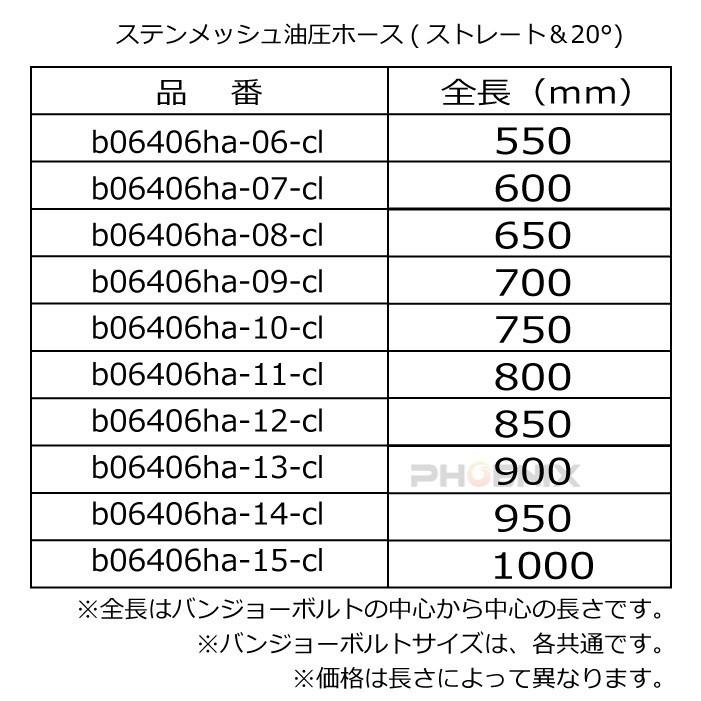 ステンメッシュ油圧ホース ( ストレート＆20°)

| 品　番 | 全長（mm） |
|---|---|
| b06406ha-06-cl | 550 |
| b06406ha-07-cl | 600 |
| b06406ha-08-cl | 650 |
| b06406ha-09-cl | 700 |
| b06406ha-10-cl | 750 |
| b06406ha-11-cl | 800 |
| b06406ha-12-cl | 850 |
| b06406ha-13-cl | 900 |
| b06406ha-14-cl | 950 |
| b06406ha-15-cl | 1000 |

PHOENIX

※全長はバンジョーボルトの中心から中心の長さです。
※バンジョーボルトサイズは、各共通です。
※価格は長さによって異なります。